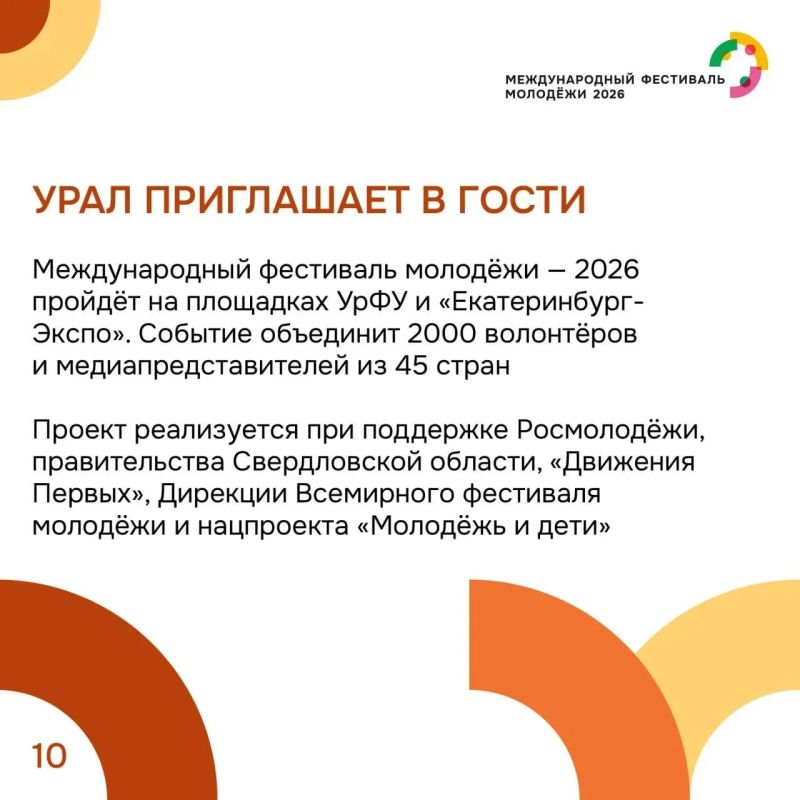 МЕЖДУНАРОДНЫЙ ФЕСТИВАЛЬ МОЛОДЁЖИ 2026

УРАЛ ПРИГЛАШАЕТ В ГОСТИ

Международный фестиваль молодёжи — 2026 пройдёт на площадках УрФУ и «Екатеринбург-Экспо». Событие объединит 2000 волонтёров и медиапредставителей из 45 стран

Проект реализуется при поддержке Росмолодёжи, правительства Свердловской области, «Движения Первых», Дирекции Всемирного фестиваля молодёжи и нацпроекта «Молодёжь и дети»

10